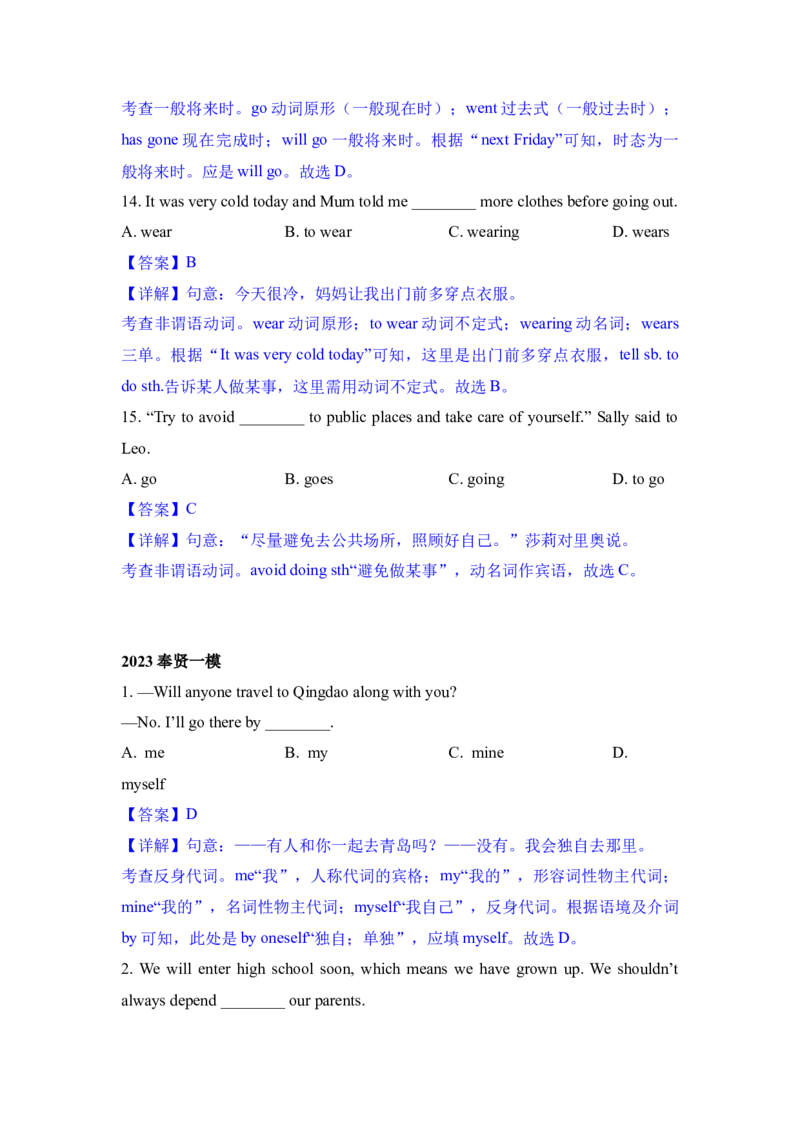 考查一般将来时。go 动词原形（一般现在时）；went 过去式（一般过去时）；has gone 现在完成时；will go 一般将来时。根据“next Friday”可知，时态为一般将来时。应是 will go。故选 D。

14. It was very cold today and Mum told me ________ more clothes before going out.

A. wear B. to wear C. wearing D. wears

【答案】B

【详解】句意：今天很冷，妈妈让我出门前多穿点衣服。

考查非谓语动词。wear 动词原形；to wear 动词不定式；wearing 动名词；wears 三单。根据“It was very cold today”可知，这里是出门前多穿点衣服，tell sb. to do sth.告诉某人做某事，这里需用动词不定式。故选 B。

15. “Try to avoid ________ to public places and take care of yourself.” Sally said to Leo.

A. go B. goes C. going D. to go

【答案】C

【详解】句意：“尽量避免去公共场所，照顾好自己。”莎莉对里奥说。

考查非谓语动词。avoid doing sth“避免做某事”，动名词作宾语，故选 C。

2023 奉贤一模

1. —Will anyone travel to Qingdao along with you?

—No. I’ll go there by ________.

A. me B. my C. mine D. myself

【答案】D

【详解】句意：——有人和你一起去青岛吗？——没有。我会独自去那里。

考查反身代词。me“我”，人称代词的宾格；my“我的”，形容词性物主代词；mine“我的”，名词性物主代词；myself“我自己”，反身代词。根据语境及介词 by 可知，此处是 by oneself“独自；单独”，应填 myself。故选 D。

2. We will enter high school soon, which means we have grown up. We shouldn’t always depend ________ our parents.